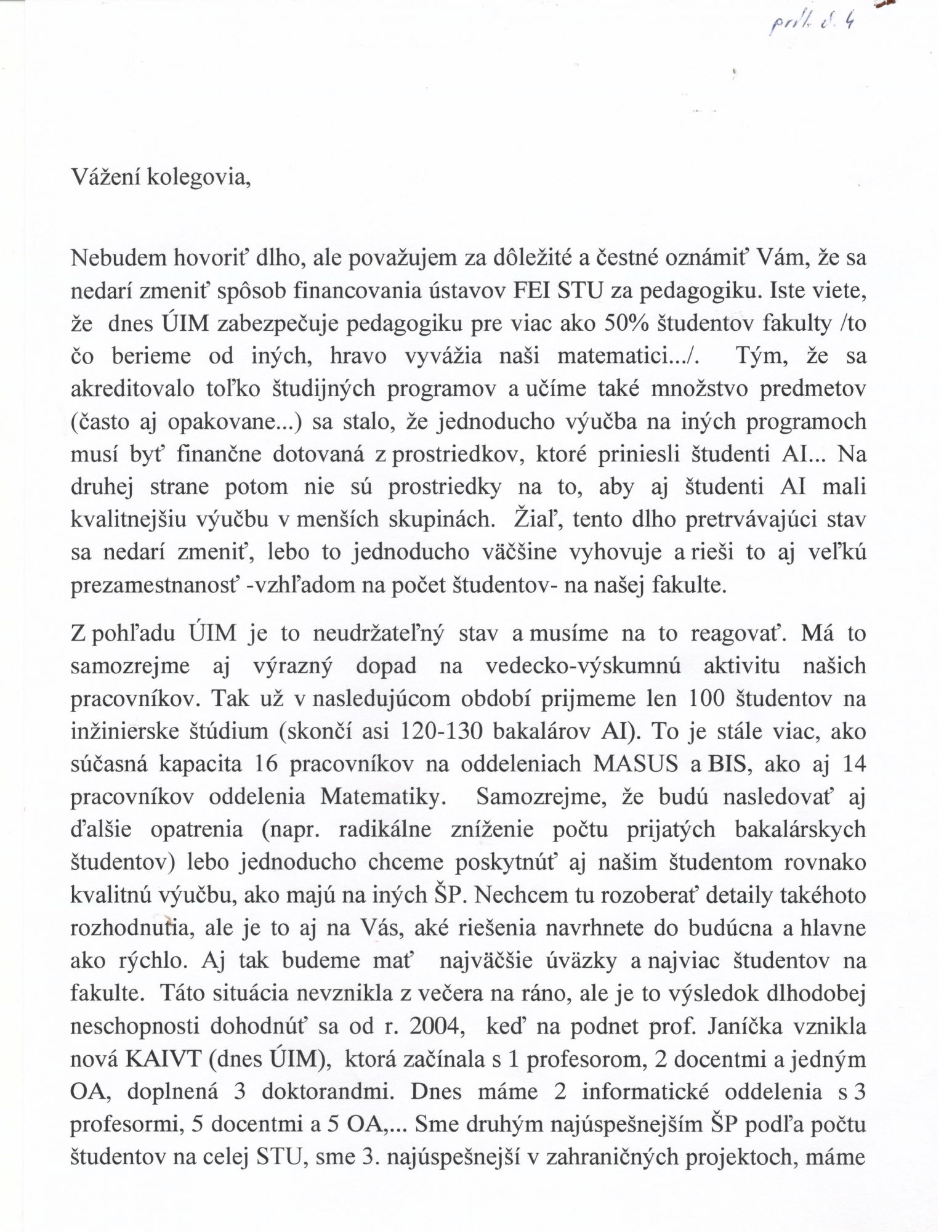 príl. č. 4

Vážení kolegovia,

Nebudem hovoriť dlho, ale považujem za dôležité a čestné oznámiť Vám, že sa nedarí zmeniť spôsob financovania ústavov FEI STU za pedagogiku. Iste viete, že dnes ÚIM zabezpečuje pedagogiku pre viac ako 50% študentov fakulty /to čo berieme od iných, hravo vyvážia naši matematici.../. Tým, že sa akreditovalo toľko študijných programov a učíme také množstvo predmetov (často aj opakovane...) sa stalo, že jednoducho výučba na iných programoch musí byť finančne dotovaná z prostriedkov, ktoré priniesli študenti AI... Na druhej strane potom nie sú prostriedky na to, aby aj študenti AI mali kvalitnejšiu výučbu v menších skupinách. Žiaľ, tento dlho pretrvávajúci stav sa nedarí zmeniť, lebo to jednoducho väčšine vyhovuje a rieši to aj veľkú prezamestnanosť -vzhľadom na počet študentov- na našej fakulte.

Z pohľadu ÚIM je to neudržateľný stav a musíme na to reagovať. Má to samozrejme aj výrazný dopad na vedecko-výskumnú aktivitu našich pracovníkov. Tak už v nasledujúcom období prijmeme len 100 študentov na inžinierske štúdium (skončí asi 120-130 bakalárov AI). To je stále viac, ako súčasná kapacita 16 pracovníkov na oddeleniach MASUS a BIS, ako aj 14 pracovníkov oddelenia Matematiky. Samozrejme, že budú nasledovať aj ďalšie opatrenia (napr. radikálne zníženie počtu prijatých bakalárskych študentov) lebo jednoducho chceme poskytnúť aj našim študentom rovnako kvalitnú výučbu, ako majú na iných ŠP. Nechcem tu rozoberať detaily takéhoto rozhodnutia, ale je to aj na Vás, aké riešenia navrhnete do budúcna a hlavne ako rýchlo. Aj tak budeme mať najväčšie úväzky a najviac študentov na fakulte. Táto situácia nevznikla z večera na ráno, ale je to výsledok dlhodobej neschopnosti dohodnúť sa od r. 2004, keď na podnet prof. Janíčka vznikla nová KAIVT (dnes ÚIM), ktorá začínala s 1 profesorom, 2 docentmi a jedným OA, doplnená 3 doktorandmi. Dnes máme 2 informatické oddelenia s 3 profesormi, 5 docentmi a 5 OA,... Sme druhým najúspešnejším ŠP podľa počtu študentov na celej STU, sme 3. najúspešnejší v zahraničných projektoch, máme